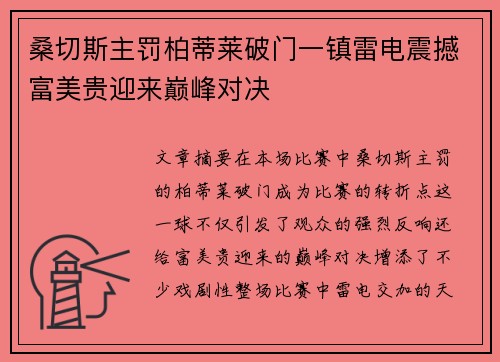 桑切斯主罚柏蒂莱破门一镇雷电震撼富美贵迎来巅峰对决

文章摘要在本场比赛中桑切斯主罚的柏蒂莱破门成为比赛的转折点这一球不仅引发了观众的强烈反响还给富美贵迎来的巅峰对决增添了不少戏剧性整场比赛中雷电交加的天